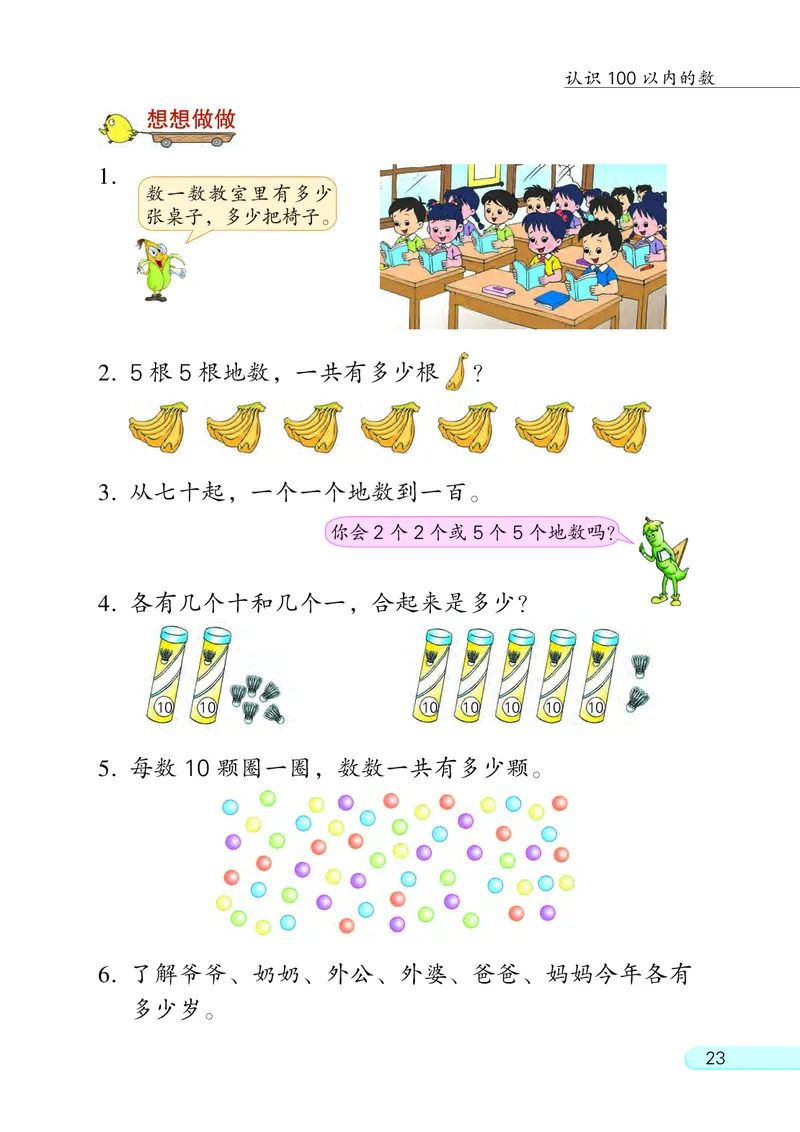 认识 100 以内的数

想想做做

1.

数一数教室里有多少张桌子，多少把椅子。

2. 5 根 5 根地数，一共有多少根？

3. 从七十起，一个一个地数到一百。

你会 2 个 2 个或 5 个 5 个地数吗？

4. 各有几个十和几个一，合起来是多少？

10 10

10 10 10 10 10

5. 每数 10 颗圈一圈，数数一共有多少颗。

6. 了解爷爷、奶奶、外公、外婆、爸爸、妈妈今年各有多少岁。

23